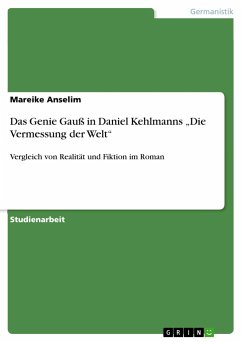 Germanistik

Mareike Anselim

Das Genie Gauß in Daniel Kehlmanns „Die Vermessung der Welt“

Vergleich von Realität und Fiktion im Roman

Studienarbeit

GRIN